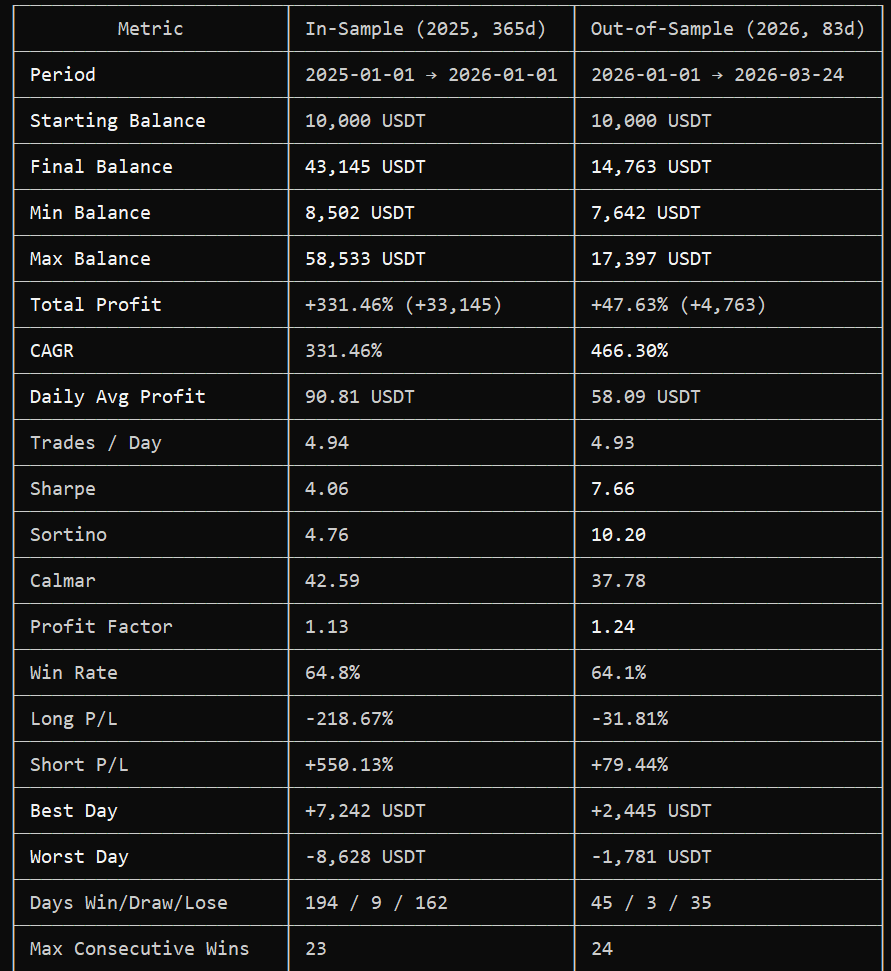 | Metric | In-Sample (2025, 365d) | Out-of-Sample (2026, 83d) |
|---|---|---|
| Period | 2025-01-01 → 2026-01-01 | 2026-01-01 → 2026-03-24 |
| Starting Balance | 10,000 USDT | 10,000 USDT |
| Final Balance | 43,145 USDT | 14,763 USDT |
| Min Balance | 8,502 USDT | 7,642 USDT |
| Max Balance | 58,533 USDT | 17,397 USDT |
| Total Profit | +331.46% (+33,145) | +47.63% (+4,763) |
| CAGR | 331.46% | 466.30% |
| Daily Avg Profit | 90.81 USDT | 58.09 USDT |
| Trades / Day | 4.94 | 4.93 |
| Sharpe | 4.06 | 7.66 |
| Sortino | 4.76 | 10.20 |
| Calmar | 42.59 | 37.78 |
| Profit Factor | 1.13 | 1.24 |
| Win Rate | 64.8% | 64.1% |
| Long P/L | -218.67% | -31.81% |
| Short P/L | +550.13% | +79.44% |
| Best Day | +7,242 USDT | +2,445 USDT |
| Worst Day | -8,628 USDT | -1,781 USDT |
| Days Win/Draw/Lose | 194 / 9 / 162 | 45 / 3 / 35 |
| Max Consecutive Wins | 23 | 24 |